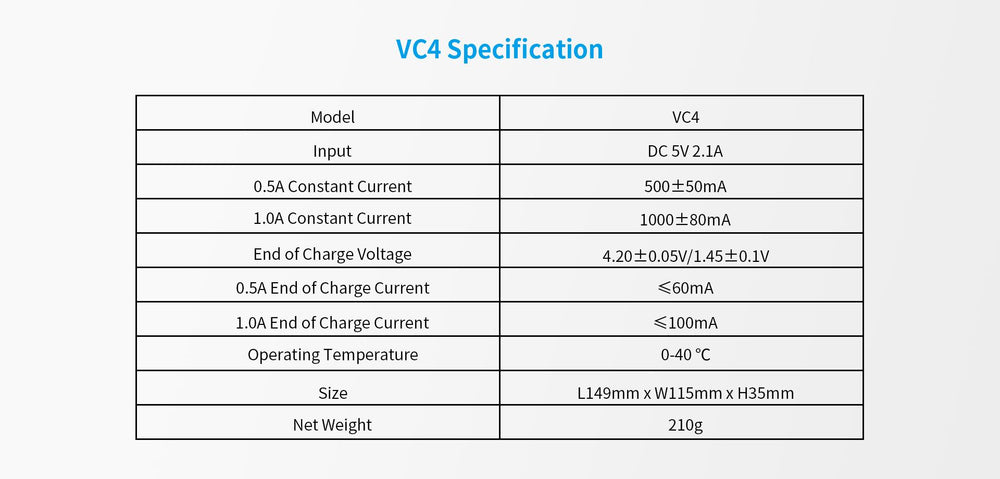 VC4 Specification

| Model | VC4 |
|---|---|
| Input | DC 5V 2.1A |
| 0.5A Constant Current | 500±50mA |
| 1.0A Constant Current | 1000±80mA |
| End of Charge Voltage | 4.20±0.05V/1.45±0.1V |
| 0.5A End of Charge Current | ≤60mA |
| 1.0A End of Charge Current | ≤100mA |
| Operating Temperature | 0-40 °C |
| Size | L149mm x W115mm x H35mm |
| Net Weight | 210g |